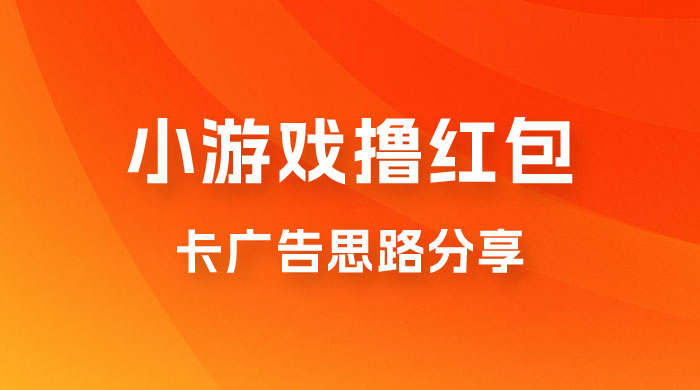 小游戏撸红包

卡广告思路分享